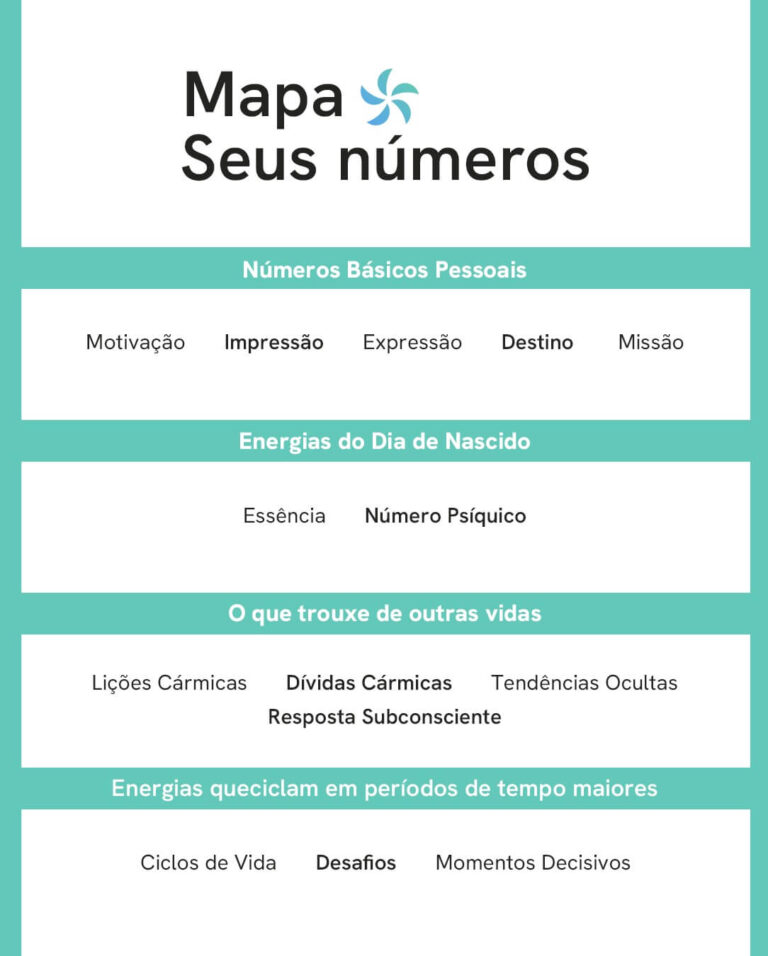 Mapa
Seus números

Números Básicos Pessoais

Motivação Impressão Expressão Destino Missão

Energias do Dia de Nascido

Essência Número Psíquico

O que trouxe de outras vidas

Lições Cármicas Dívidas Cármicas Tendências Ocultas
Resposta Subconsciente

Energias queciclam em períodos de tempo maiores

Ciclos de Vida Desafios Momentos Decisivos